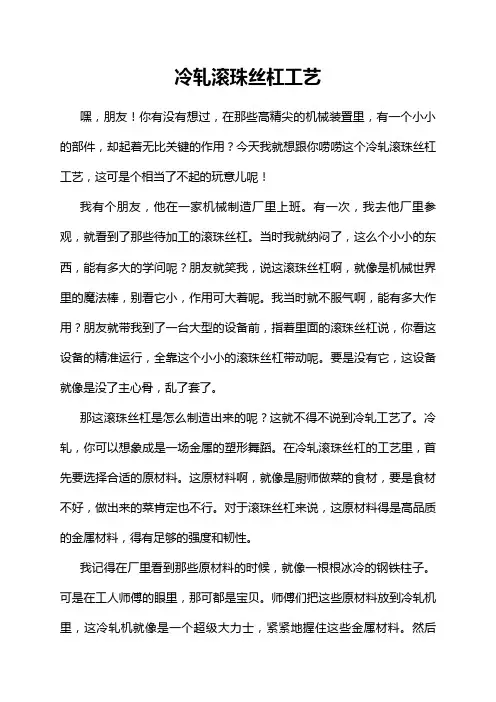 冷轧滚珠丝杠工艺

嘿，朋友！你有没有想过，在那些高精尖的机械装置里，有一个小小的部件，却起着无比关键的作用？今天我就想跟你唠唠这个冷轧滚珠丝杠工艺，这可是个相当了不起的玩意儿呢！

我有个朋友，他在一家机械制造厂里上班。有一次，我去他厂里参观，就看到了那些待加工的滚珠丝杠。当时我就纳闷了，这么个小小的东西，能有多大的学问呢？朋友就笑我，说这滚珠丝杠啊，就像是机械世界里的魔法棒，别看它小，作用可大着呢。我当时就不服气啊，能有多大作用？朋友就带我到了一台大型的设备前，指着里面的滚珠丝杠说，你看这设备的精准运行，全靠这个小小的滚珠丝杠带动呢。要是没有它，这设备就像是没了主心骨，乱了套了。

那这滚珠丝杠是怎么制造出来的呢？这就不得不说到冷轧工艺了。冷轧，你可以想象成是一场金属的塑形舞蹈。在冷轧滚珠丝杠的工艺里，首先要选择合适的原材料。这原材料啊，就像是厨师做菜的食材，要是食材不好，做出来的菜肯定也不行。对于滚珠丝杠来说，这原材料得是高品质的金属材料，得有足够的强度和韧性。

我记得在厂里看到那些原材料的时候，就像一根根冰冷的钢铁柱子。可是在工人师傅的眼里，那可都是宝贝。师傅们把这些原材料放到冷轧机里，这冷轧机就像是一个超级大力士，紧紧地握住这些金属材料。然后